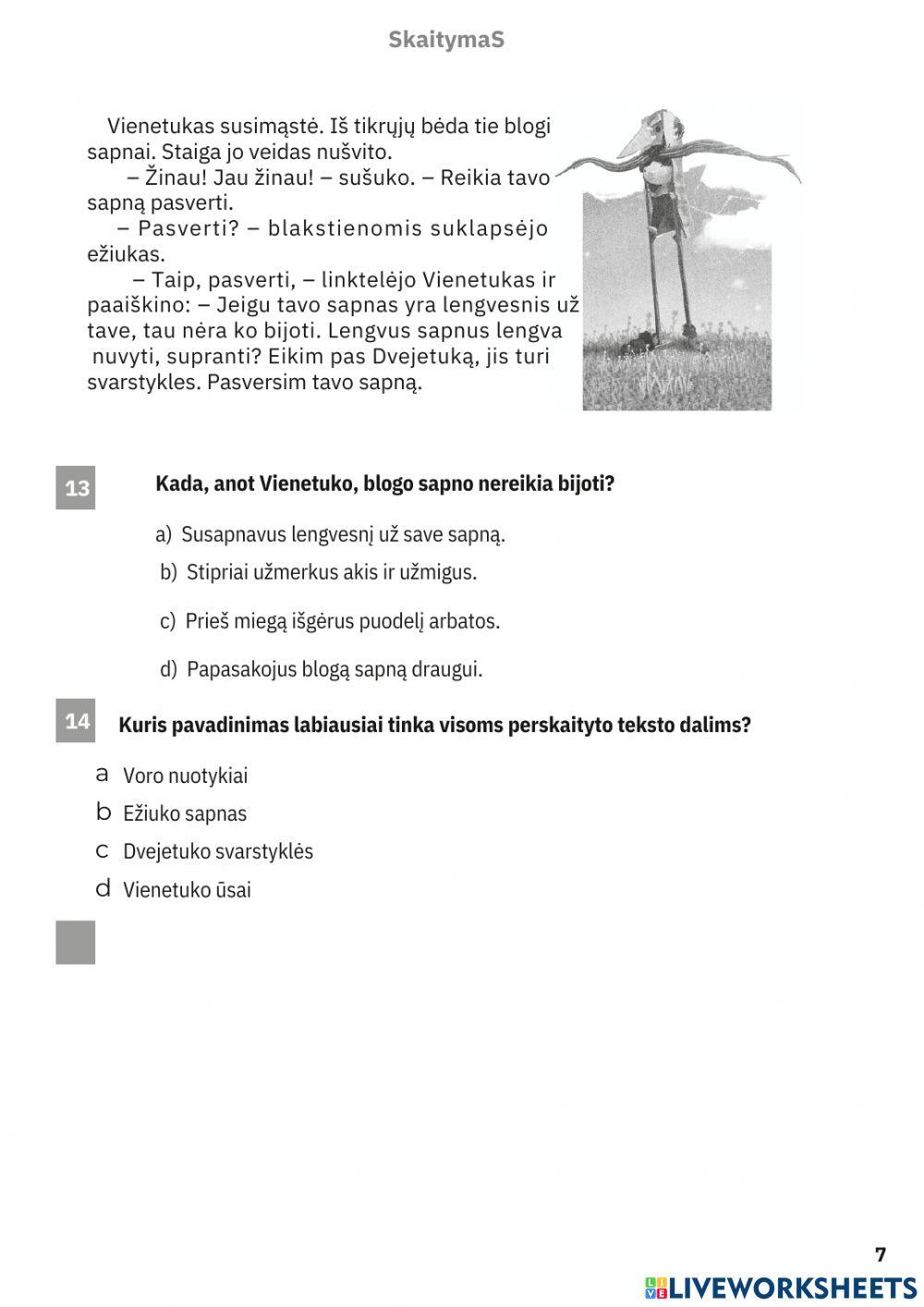 SkaitymaS

Vienetukas susimąstė. Iš tikrųjų bėda tie blogi sapnai. Staiga jo veidas nušvito.

– Žinau! Jau žinau! – sušuko. – Reikia tavo sapną pasverti.

– Pasverti? – blakstienomis suklapsėjo ežiukas.

– Taip, pasverti, – linktelėjo Vienetukas ir paaiškino: – Jeigu tavo sapnas yra lengvesnis už tave, tau nėra ko bijoti. Lengvus sapnus lengva nuvyti, supranti? Eikim pas Dvejetuką, jis turi svarstykles. Pasversim tavo sapną.

13 Kada, anot Vienetuko, blogo sapno nereikia bijoti?

a) Susapnavus lengvesnį už save sapną.
b) Stipriai užmerkus akis ir užmigus.
c) Prieš miegą išgėrus puodelį arbatos.
d) Papasakojus blogą sapną draugui.

14 Kuris pavadinimas labiausiai tinka visoms perskaityto teksto dalims?

a Voro nuotykiai
b Ežiuko sapnas
c Dvejetuko svarstyklės
d Vienetuko ūsai

7

LIVEWORKSHEETS